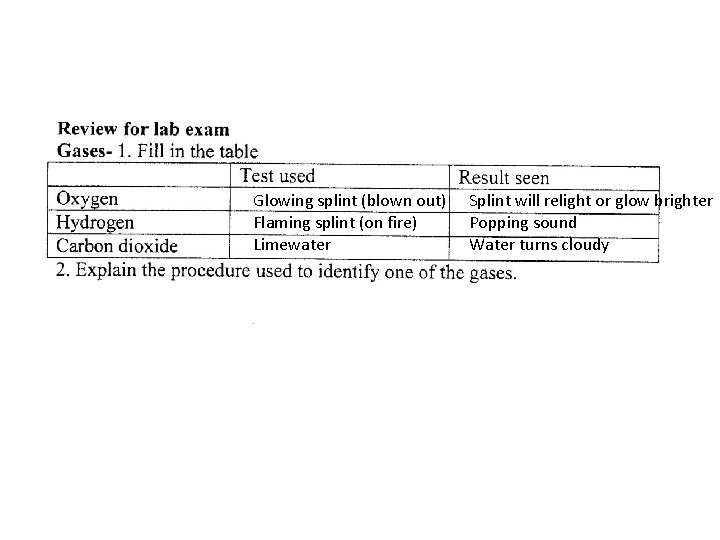 Review for lab exam
Gases- 1. Fill in the table

| | Test used | Result seen |
|---|---|---|
| Oxygen | Glowing splint (blown out) | Splint will relight or glow brighter |
| Hydrogen | Flaming splint (on fire) | Popping sound |
| Carbon dioxide | Limewater | Water turns cloudy |

2. Explain the procedure used to identify one of the gases.